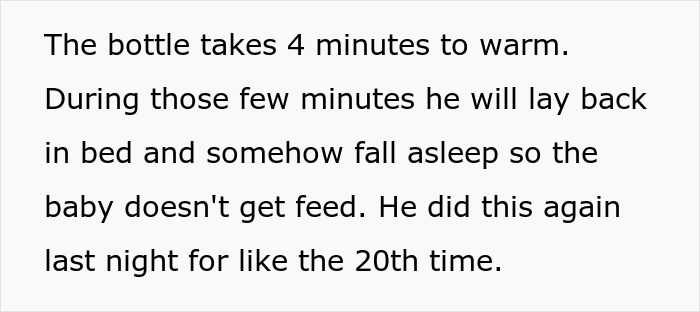 The bottle takes 4 minutes to warm. During those few minutes he will lay back in bed and somehow fall asleep so the baby doesn't get feed. He did this again last night for like the 20th time.